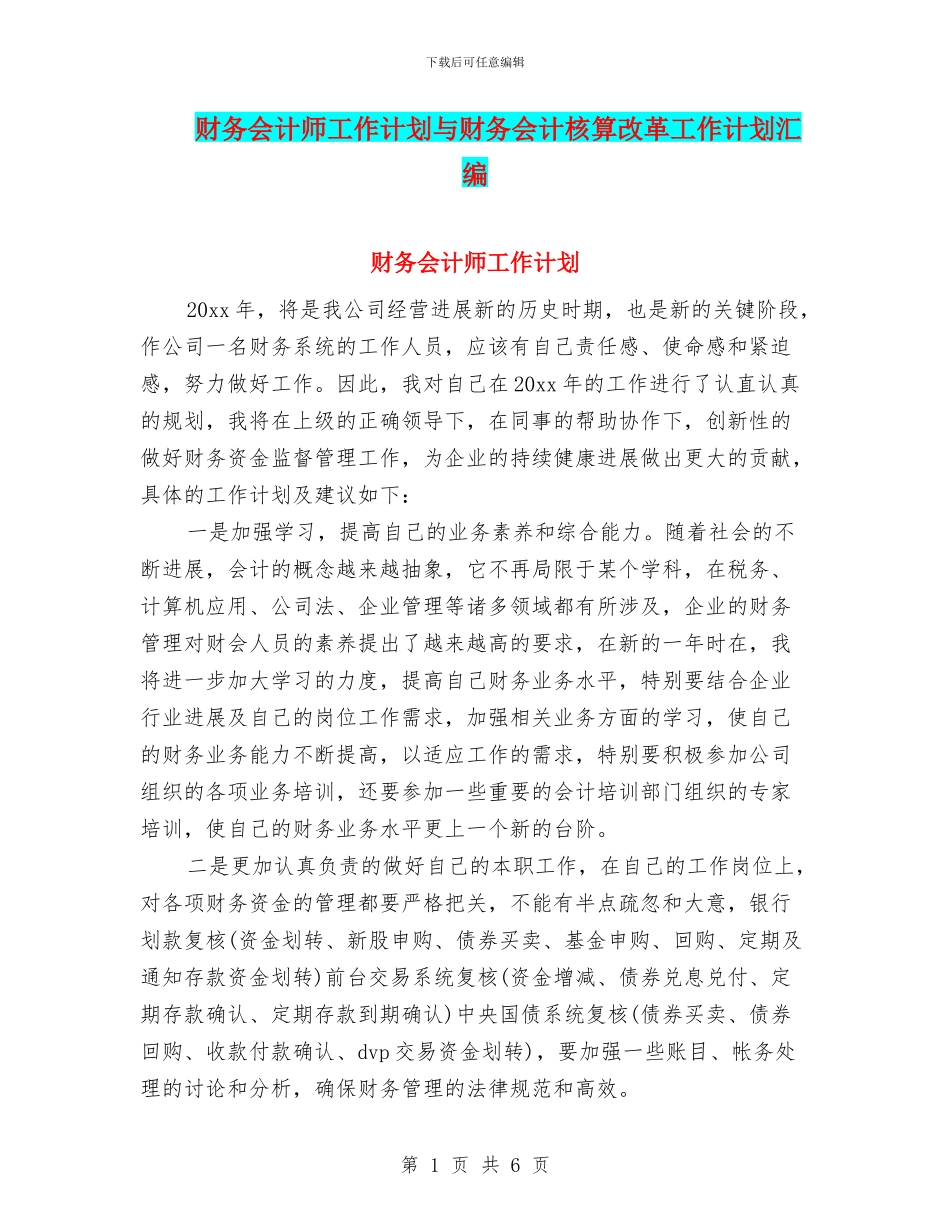 下载后可任意编辑

财务会计师工作计划与财务会计核算改革工作计划汇编

财务会计师工作计划

20xx 年，将是我公司经营进展新的历史时期，也是新的关键阶段，作公司一名财务系统的工作人员，应该有自己责任感、使命感和紧迫感，努力做好工作。因此，我对自己在 20xx 年的工作进行了认直认真的规划，我将在上级的正确领导下，在同事的帮助协作下，创新性的做好财务资金监督管理工作，为企业的持续健康进展做出更大的贡献，具体的工作计划及建议如下：

一是加强学习，提高自己的业务素养和综合能力。随着社会的不断进展，会计的概念越来越抽象，它不再局限于某个学科，在税务、计算机应用、公司法、企业管理等诸多领域都有所涉及，企业的财务管理对财会人员的素养提出了越来越高的要求，在新的一年时在，我将进一步加大学习的力度，提高自己财务业务水平，特别要结合企业行业进展及自己的岗位工作需求，加强相关业务方面的学习，使自己的财务业务能力不断提高，以适应工作的需求，特别要积极参加公司组织的各项业务培训，还要参加一些重要的会计培训部门组织的专家培训，使自己的财务业务水平更上一个新的台阶。

二是更加认真负责的做好自己的本职工作，在自己的工作岗位上，对各项财务资金的管理都要严格把关，不能有半点疏忽和大意，银行划款复核(资金划转、新股申购、债券买卖、基金申购、回购、定期及通知存款资金划转)前台交易系统复核(资金增减、债券兑息兑付、定期存款确认、定期存款到期确认)中央国债系统复核(债券买卖、债券回购、收款付款确认、dvp 交易资金划转)，要加强一些账目、帐务处理的讨论和分析，确保财务管理的法律规范和高效。

第 1 页 共 6 页